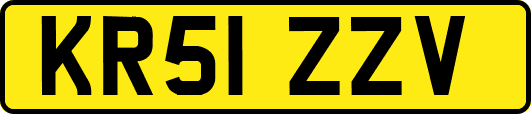 KR51 ZZV